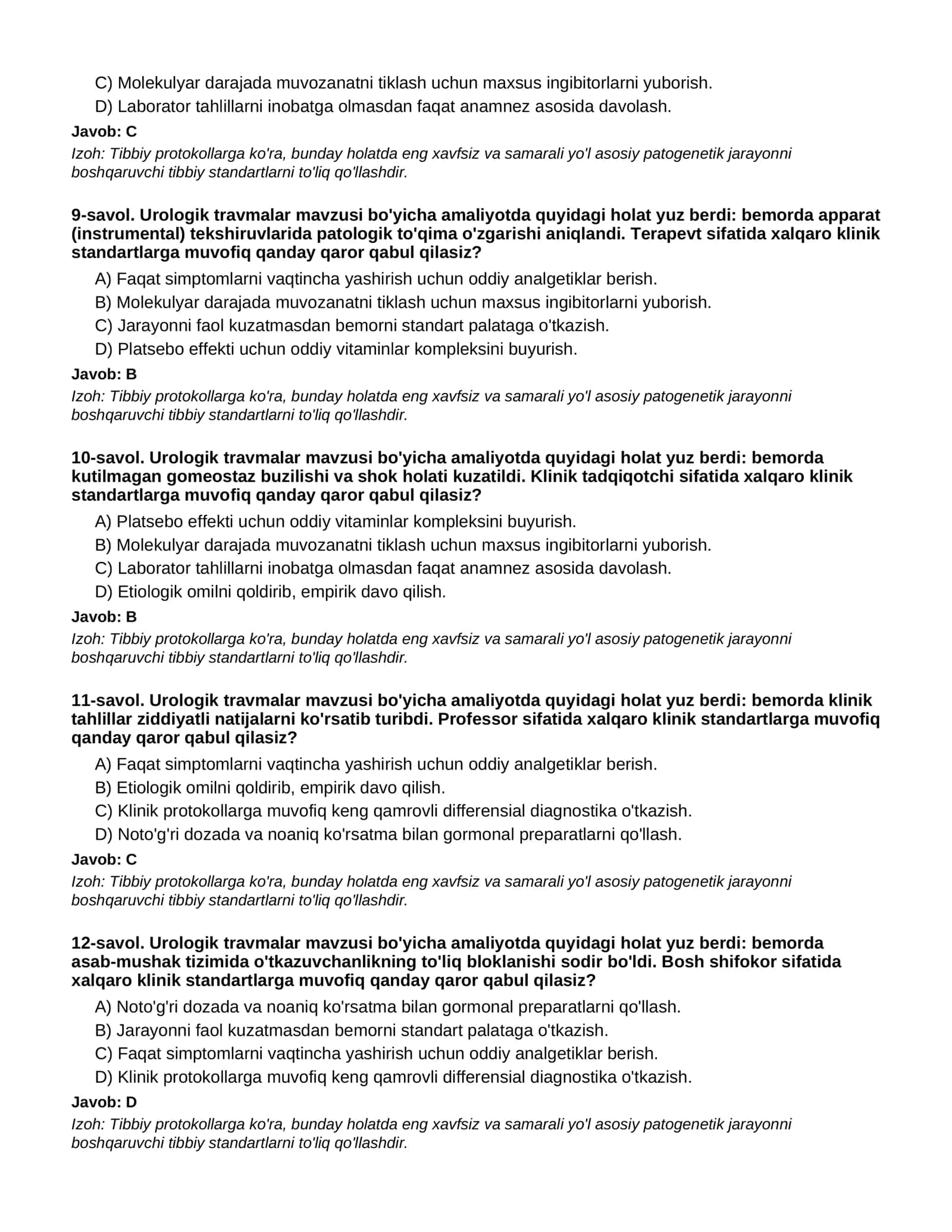 C) Molekulyar darajada muvozanatni tiklash uchun maxsus ingibitorlarni yuborish.
D) Laborator tahlillarni inobatga olmasdan faqat anamnez asosida davolash.

Javob: C

Izoh: Tibbiy protokollarga ko'ra, bunday holatda eng xavfsiz va samarali yo'l asosiy patogenetik jarayonni boshqaruvchi tibbiy standartlarni to'liq qo'llashdir.

9-savol. Urologik travmalar mavzusi bo'yicha amaliyotda quyidagi holat yuz berdi: bemorda apparat (instrumental) tekshiruvlarida patologik to'qima o'zgarishi aniqlandi. Terapevt sifatida xalqaro klinik standartlarga muvofiq qanday qaror qabul qilasiz?

A) Faqat simptomlarni vaqtincha yashirish uchun oddiy analgetiklar berish.
B) Molekulyar darajada muvozanatni tiklash uchun maxsus ingibitorlarni yuborish.
C) Jarayonni faol kuzatmasdan bemorni standart palataga o'tkazish.
D) Platsebo effekti uchun oddiy vitaminlar kompleksini buyurish.

Javob: B

Izoh: Tibbiy protokollarga ko'ra, bunday holatda eng xavfsiz va samarali yo'l asosiy patogenetik jarayonni boshqaruvchi tibbiy standartlarni to'liq qo'llashdir.

10-savol. Urologik travmalar mavzusi bo'yicha amaliyotda quyidagi holat yuz berdi: bemorda kutilmagan gomeostaz buzilishi va shok holati kuzatildi. Klinik tadqiqotchi sifatida xalqaro klinik standartlarga muvofiq qanday qaror qabul qilasiz?

A) Platsebo effekti uchun oddiy vitaminlar kompleksini buyurish.
B) Molekulyar darajada muvozanatni tiklash uchun maxsus ingibitorlarni yuborish.
C) Laborator tahlillarni inobatga olmasdan faqat anamnez asosida davolash.
D) Etiologik omilni qoldirib, empirik davo qilish.

Javob: B

Izoh: Tibbiy protokollarga ko'ra, bunday holatda eng xavfsiz va samarali yo'l asosiy patogenetik jarayonni boshqaruvchi tibbiy standartlarni to'liq qo'llashdir.

11-savol. Urologik travmalar mavzusi bo'yicha amaliyotda quyidagi holat yuz berdi: bemorda klinik tahlillar ziddiyatli natijalarni ko'rsatib turibdi. Professor sifatida xalqaro klinik standartlarga muvofiq qanday qaror qabul qilasiz?

A) Faqat simptomlarni vaqtincha yashirish uchun oddiy analgetiklar berish.
B) Etiologik omilni qoldirib, empirik davo qilish.
C) Klinik protokollarga muvofiq keng qamrovli differensial diagnostika o'tkazish.
D) Noto'g'ri dozada va noaniq ko'rsatma bilan gormonal preparatlarni qo'llash.

Javob: C

Izoh: Tibbiy protokollarga ko'ra, bunday holatda eng xavfsiz va samarali yo'l asosiy patogenetik jarayonni boshqaruvchi tibbiy standartlarni to'liq qo'llashdir.

12-savol. Urologik travmalar mavzusi bo'yicha amaliyotda quyidagi holat yuz berdi: bemorda asab-mushak tizimida o'tkazuvchanlikning to'liq bloklanishi sodir bo'ldi. Bosh shifokor sifatida xalqaro klinik standartlarga muvofiq qanday qaror qabul qilasiz?

A) Noto'g'ri dozada va noaniq ko'rsatma bilan gormonal preparatlarni qo'llash.
B) Jarayonni faol kuzatmasdan bemorni standart palataga o'tkazish.
C) Faqat simptomlarni vaqtincha yashirish uchun oddiy analgetiklar berish.
D) Klinik protokollarga muvofiq keng qamrovli differensial diagnostika o'tkazish.

Javob: D

Izoh: Tibbiy protokollarga ko'ra, bunday holatda eng xavfsiz va samarali yo'l asosiy patogenetik jarayonni boshqaruvchi tibbiy standartlarni to'liq qo'llashdir.